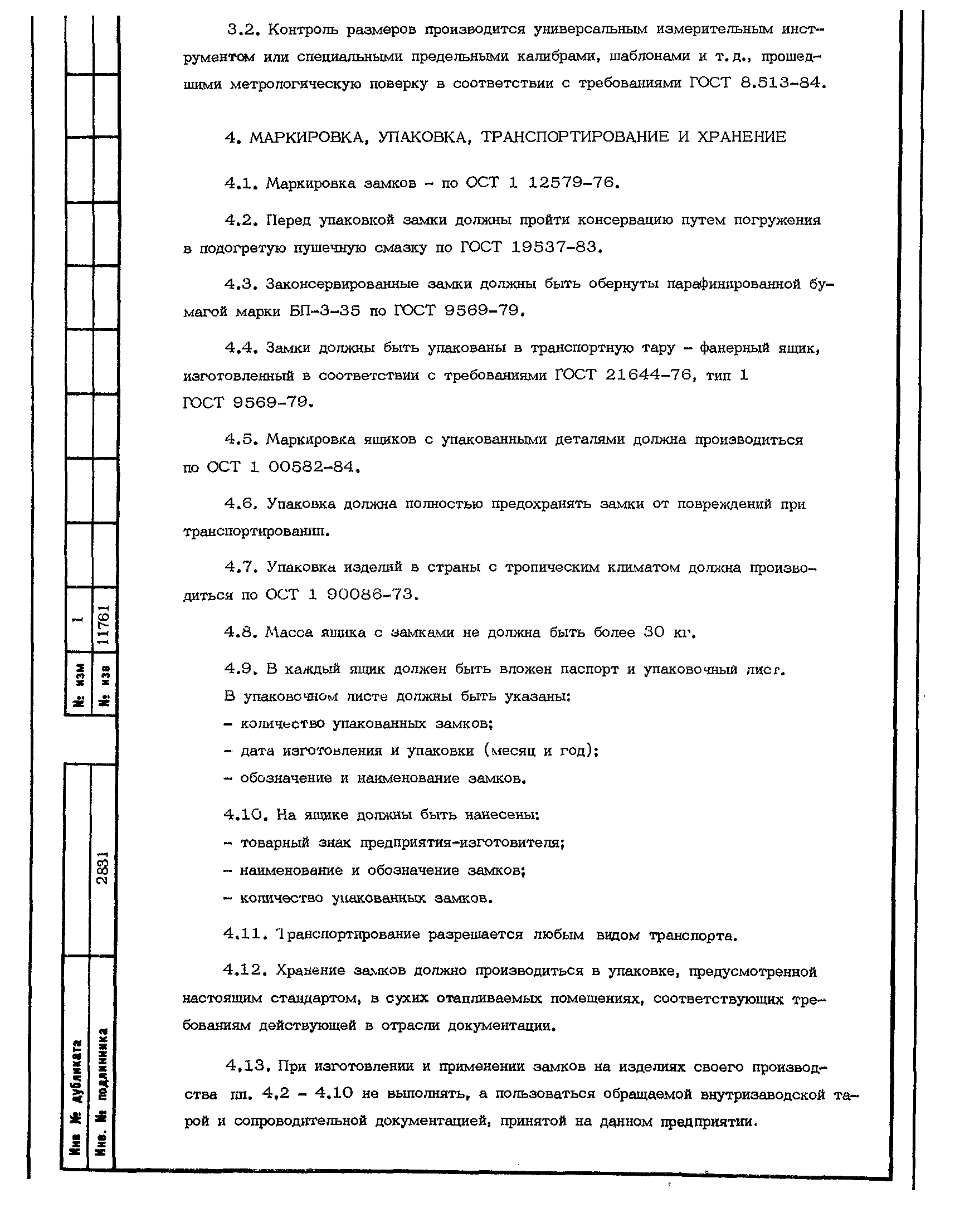 3.2. Контроль размеров производится универсальным измерительным инструментом или специальными предельными калибрами, шаблонами и т.д., прошедшими метрологическую поверку в соответствии с требованиями ГОСТ 8.513-84.

4. МАРКИРОВКА, УПАКОВКА, ТРАНСПОРТИРОВАНИЕ И ХРАНЕНИЕ

4.1. Маркировка замков - по ОСТ 1 12579-76.

4.2. Перед упаковкой замки должны пройти консервацию путем погружения в подогретую пушечную смазку по ГОСТ 19537-83.

4.3. Законсервированные замки должны быть обернуты парафинированной бумагой марки БП-3-35 по ГОСТ 9569-79.

4.4. Замки должны быть упакованы в транспортную тару - фанерный ящик, изготовленный в соответствии с требованиями ГОСТ 21644-76, тип 1 ГОСТ 9569-79.

4.5. Маркировка ящиков с упакованными деталями должна производиться по ОСТ 1 00582-84.

4.6. Упаковка должна полностью предохранять замки от повреждений при транспортировании.

4.7. Упаковка изделий в страны с тропическим климатом должна производиться по ОСТ 1 90086-73.

4.8. Масса ящика с замками не должна быть более 30 кг.

4.9. В каждый ящик должен быть вложен паспорт и упаковочный лист.
В упаковочном листе должны быть указаны:
- количество упакованных замков;
- дата изготовления и упаковки (месяц и год);
- обозначение и наименование замков.

4.10. На ящике должны быть нанесены:
- товарный знак предприятия-изготовителя;
- наименование и обозначение замков;
- количество упакованных замков.

4.11. Транспортирование разрешается любым видом транспорта.

4.12. Хранение замков должно производиться в упаковке, предусмотренной настоящим стандартом, в сухих отапливаемых помещениях, соответствующих требованиям действующей в отрасли документации.

4.13. При изготовлении и применении замков на изделиях своего производства пп. 4.2 - 4.10 не выполнять, а пользоваться обращаемой внутризаводской тарой и сопроводительной документацией, принятой на данном предприятии.

№ изм 1
№ изв 11761
Инв № дубликата
Инв. № подлинника 2831